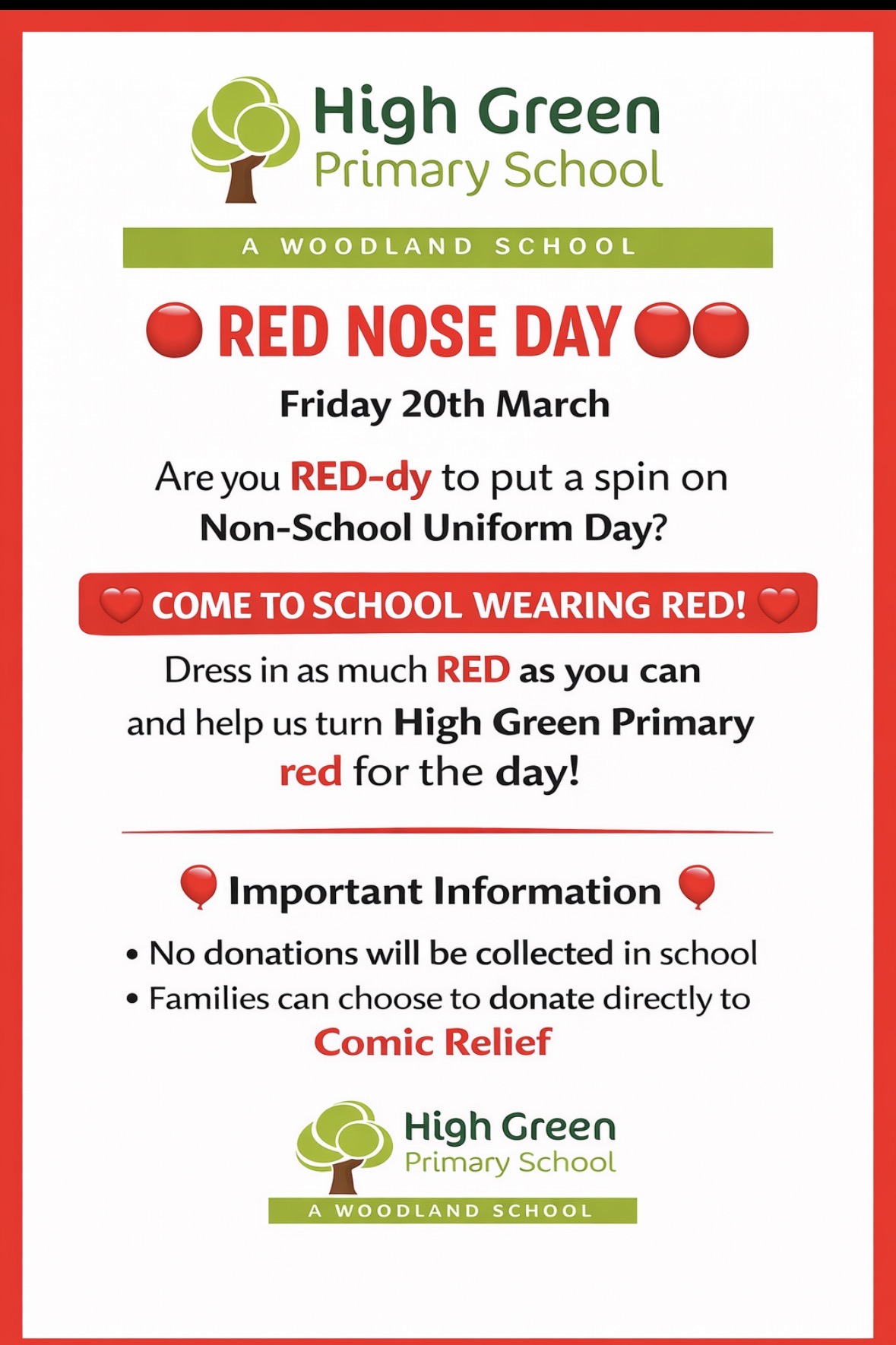 High Green
Primary School

A WOODLAND SCHOOL

RED NOSE DAY

Friday 20th March

Are you RED-dy to put a spin on Non-School Uniform Day?

COME TO SCHOOL WEARING RED!

Dress in as much RED as you can and help us turn High Green Primary red for the day!

Important Information

• No donations will be collected in school
• Families can choose to donate directly to Comic Relief

High Green
Primary School

A WOODLAND SCHOOL